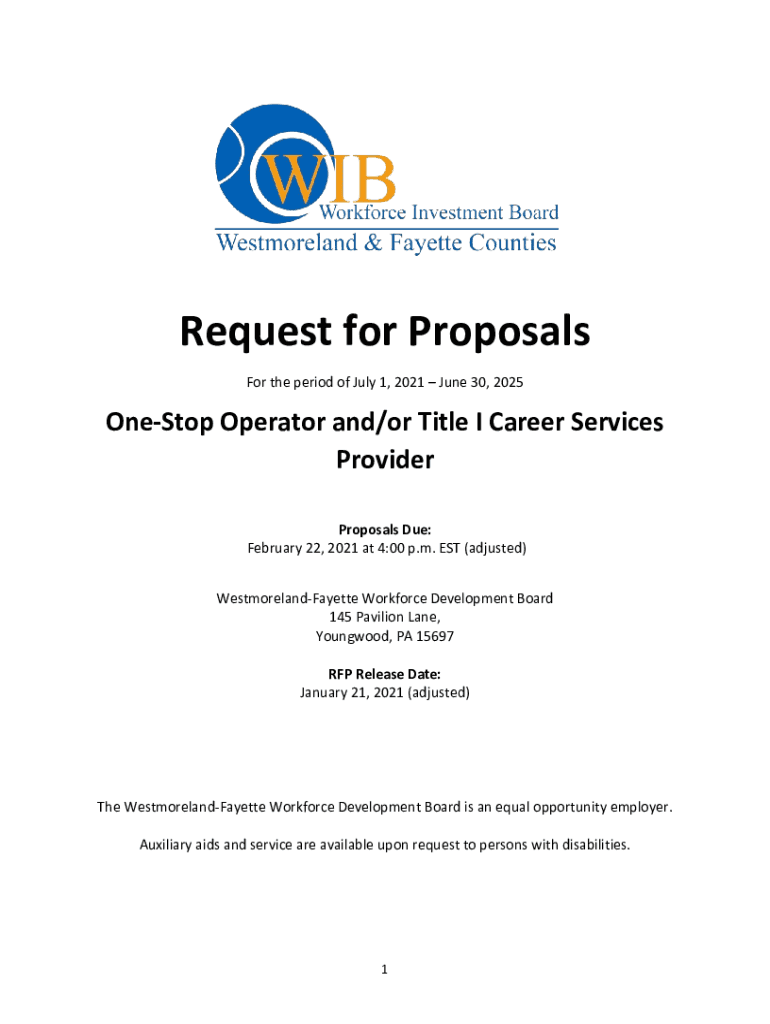 WIB
Workforce Investment Board
Westmoreland & Fayette Counties

Request for Proposals

For the period of July 1, 2021 – June 30, 2025

One-Stop Operator and/or Title I Career Services Provider

Proposals Due:
February 22, 2021 at 4:00 p.m. EST (adjusted)

Westmoreland-Fayette Workforce Development Board
145 Pavilion Lane,
Youngwood, PA 15697

RFP Release Date:
January 21, 2021 (adjusted)

The Westmoreland-Fayette Workforce Development Board is an equal opportunity employer.

Auxiliary aids and service are available upon request to persons with disabilities.

1